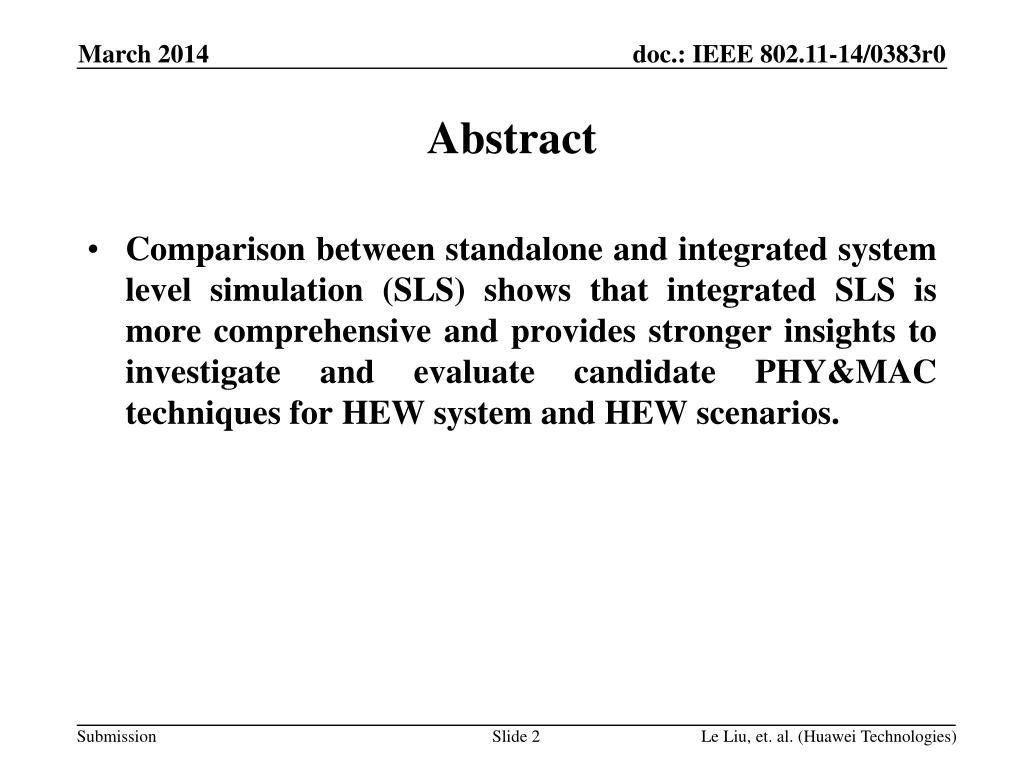 March 2014

doc.: IEEE 802.11-14/0383r0

Abstract

• Comparison between standalone and integrated system level simulation (SLS) shows that integrated SLS is more comprehensive and provides stronger insights to investigate and evaluate candidate PHY&MAC techniques for HEW system and HEW scenarios.

Submission

Slide 2

Le Liu, et. al. (Huawei Technologies)